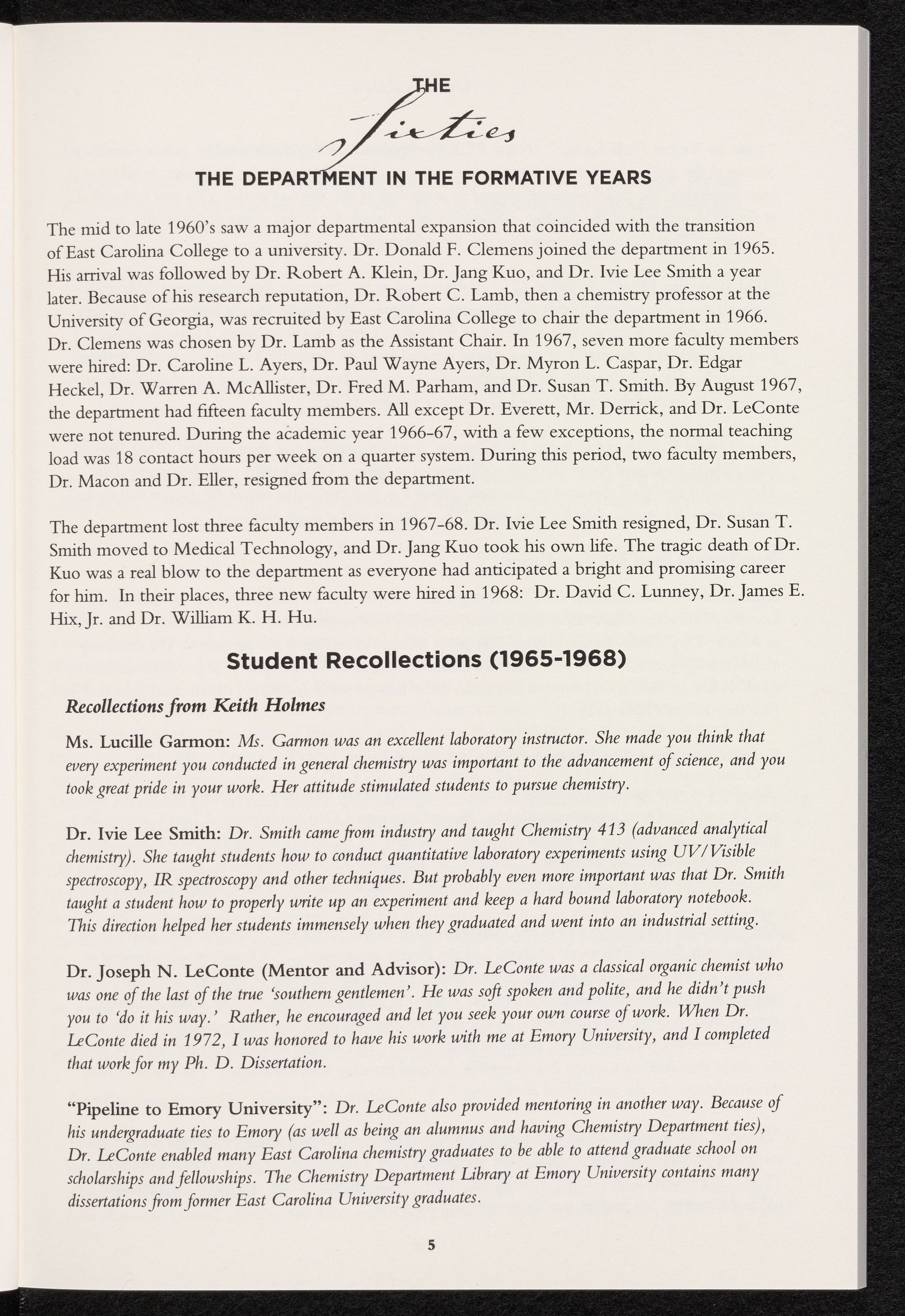 THE
Sixties
THE DEPARTMENT IN THE FORMATIVE YEARS

The mid to late 1960's saw a major departmental expansion that coincided with the transition of East Carolina College to a university. Dr. Donald F. Clemens joined the department in 1965. His arrival was followed by Dr. Robert A. Klein, Dr. Jang Kuo, and Dr. Ivie Lee Smith a year later. Because of his research reputation, Dr. Robert C. Lamb, then a chemistry professor at the University of Georgia, was recruited by East Carolina College to chair the department in 1966. Dr. Clemens was chosen by Dr. Lamb as the Assistant Chair. In 1967, seven more faculty members were hired: Dr. Caroline L. Ayers, Dr. Paul Wayne Ayers, Dr. Myron L. Caspar, Dr. Edgar Heckel, Dr. Warren A. McAllister, Dr. Fred M. Parham, and Dr. Susan T. Smith. By August 1967, the department had fifteen faculty members. All except Dr. Everett, Mr. Derrick, and Dr. LeConte were not tenured. During the academic year 1966-67, with a few exceptions, the normal teaching load was 18 contact hours per week on a quarter system. During this period, two faculty members, Dr. Macon and Dr. Eller, resigned from the department.

The department lost three faculty members in 1967-68. Dr. Ivie Lee Smith resigned, Dr. Susan T. Smith moved to Medical Technology, and Dr. Jang Kuo took his own life. The tragic death of Dr. Kuo was a real blow to the department as everyone had anticipated a bright and promising career for him. In their places, three new faculty were hired in 1968: Dr. David C. Lunney, Dr. James E. Hix, Jr. and Dr. William K. H. Hu.

Student Recollections (1965-1968)

Recollections from Keith Holmes

Ms. Lucille Garmon: Ms. Garmon was an excellent laboratory instructor. She made you think that every experiment you conducted in general chemistry was important to the advancement of science, and you took great pride in your work. Her attitude stimulated students to pursue chemistry.

Dr. Ivie Lee Smith: Dr. Smith came from industry and taught Chemistry 413 (advanced analytical chemistry). She taught students how to conduct quantitative laboratory experiments using UV/Visible spectroscopy, IR spectroscopy and other techniques. But probably even more important was that Dr. Smith taught a student how to properly write up an experiment and keep a hard bound laboratory notebook. This direction helped her students immensely when they graduated and went into an industrial setting.

Dr. Joseph N. LeConte (Mentor and Advisor): Dr. LeConte was a classical organic chemist who was one of the last of the true 'southern gentlemen'. He was soft spoken and polite, and he didn't push you to 'do it his way.' Rather, he encouraged and let you seek your own course of work. When Dr. LeConte died in 1972, I was honored to have his work with me at Emory University, and I completed that work for my Ph. D. Dissertation.

"Pipeline to Emory University": Dr. LeConte also provided mentoring in another way. Because of his undergraduate ties to Emory (as well as being an alumnus and having Chemistry Department ties), Dr. LeConte enabled many East Carolina chemistry graduates to be able to attend graduate school on scholarships and fellowships. The Chemistry Department Library at Emory University contains many dissertations from former East Carolina University graduates.

5